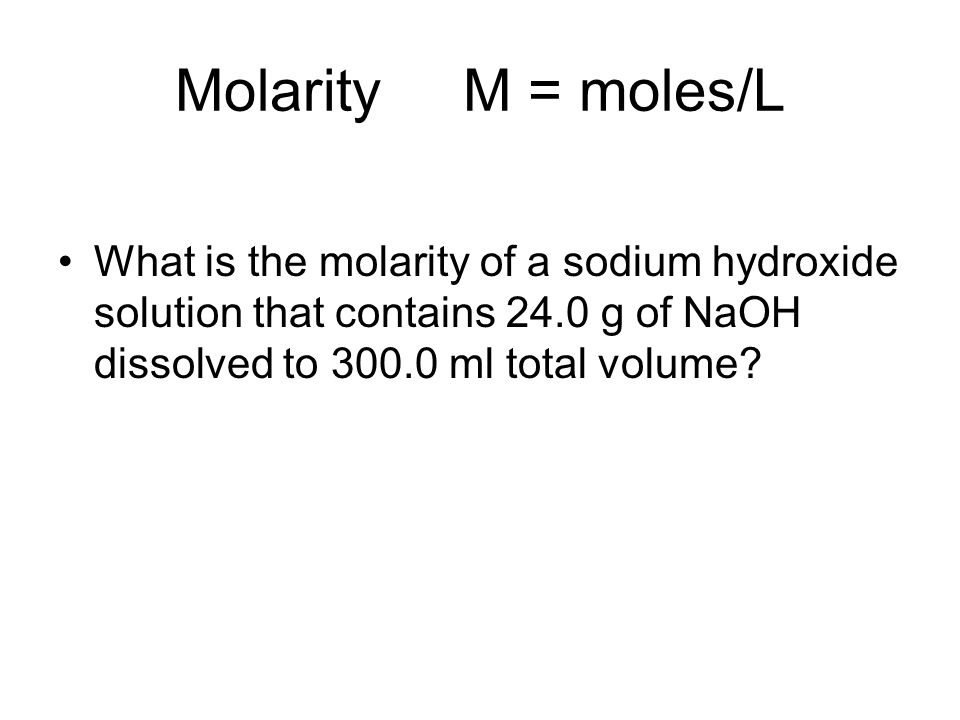 Molarity M = moles/L

• What is the molarity of a sodium hydroxide solution that contains 24.0 g of NaOH dissolved to 300.0 ml total volume?